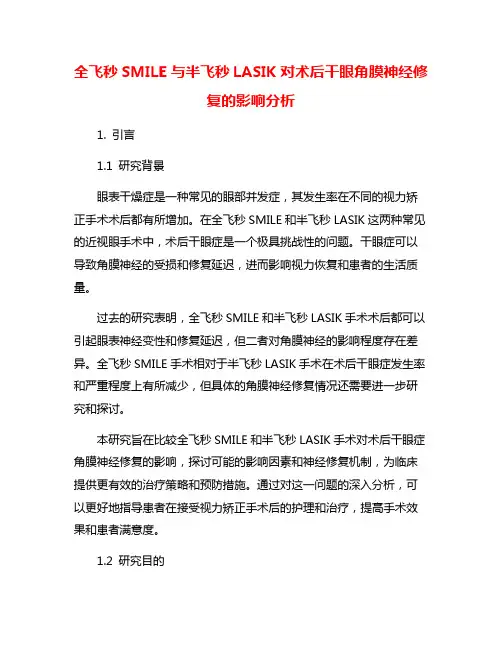 全飞秒 SMILE 与半飞秒 LASIK 对术后干眼角膜神经修复的影响分析

1. 引言

1.1 研究背景

眼表干燥症是一种常见的眼部并发症，其发生率在不同的视力矫正手术术后都有所增加。在全飞秒 SMILE 和半飞秒 LASIK 这两种常见的近视眼手术中，术后干眼症是一个极具挑战性的问题。干眼症可以导致角膜神经的受损和修复延迟，进而影响视力恢复和患者的生活质量。

过去的研究表明，全飞秒 SMILE 和半飞秒 LASIK 手术术后都可以引起眼表神经变性和修复延迟，但二者对角膜神经的影响程度存在差异。全飞秒 SMILE 手术相对于半飞秒 LASIK 手术在术后干眼症发生率和严重程度上有所减少，但具体的角膜神经修复情况还需要进一步研究和探讨。

本研究旨在比较全飞秒 SMILE 和半飞秒 LASIK 手术对术后干眼症角膜神经修复的影响，探讨可能的影响因素和神经修复机制，为临床提供更有效的治疗策略和预防措施。通过对这一问题的深入分析，可以更好地指导患者在接受视力矫正手术后的护理和治疗，提高手术效果和患者满意度。

1.2 研究目的